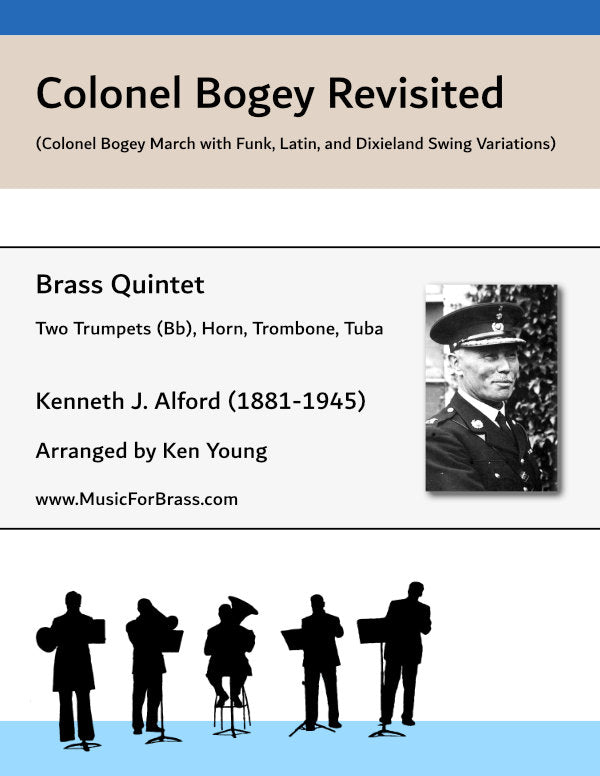 Colonel Bogey Revisited

(Colonel Bogey March with Funk, Latin, and Dixieland Swing Variations)

Brass Quintet

Two Trumpets (Bb), Horn, Trombone, Tuba

Kenneth J. Alford (1881-1945)

Arranged by Ken Young

www.MusicForBrass.com